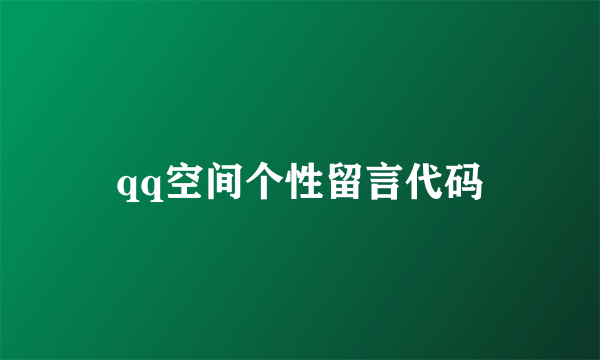 qq空间个性留言代码